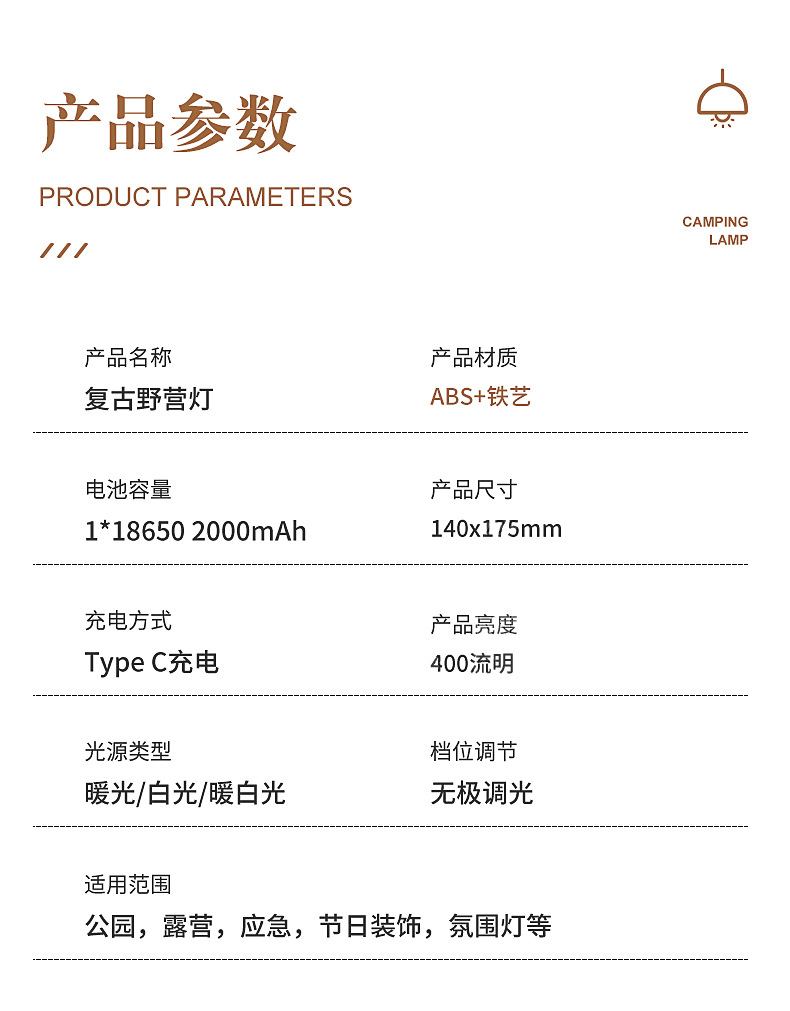 产品参数

PRODUCT PARAMETERS

CAMPING LAMP

产品名称
复古野营灯

产品材质
ABS+铁艺

电池容量
1*18650 2000mAh

产品尺寸
140x175mm

充电方式
Type C充电

产品亮度
400流明

光源类型
暖光/白光/暖白光

档位调节
无极调光

适用范围
公园，露营，应急，节日装饰，氛围灯等